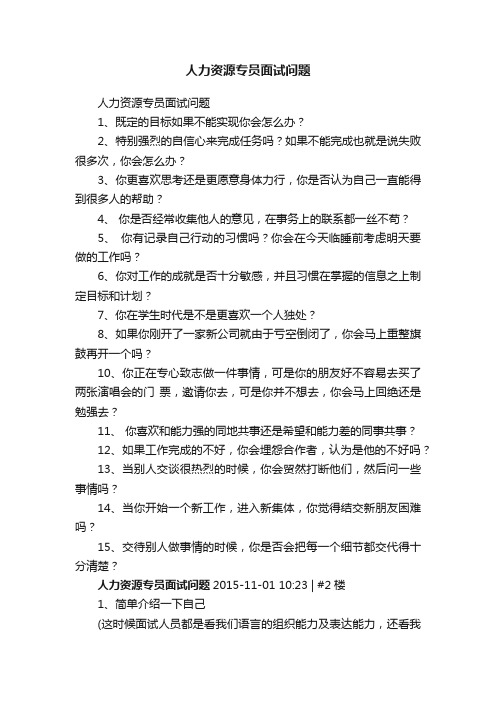 人力资源专员面试问题

人力资源专员面试问题

1、既定的目标如果不能实现你会怎么办？

2、特别强烈的自信心来完成任务吗？如果不能完成也就是说失败很多次，你会怎么办？

3、你更喜欢思考还是更愿意身体力行，你是否认为自己一直能得到很多人的帮助？

4、 你是否经常收集他人的意见，在事务上的联系都一丝不苟？

5、 你有记录自己行动的习惯吗？你会在今天临睡前考虑明天要做的工作吗？

6、你对工作的成就是否十分敏感，并且习惯在掌握的信息之上制定目标和计划？

7、你在学生时代是不是更喜欢一个人独处？

8、如果你刚开了一家新公司就由于亏空倒闭了，你会马上重整旗鼓再开一个吗？

10、你正在专心致志做一件事情，可是你的朋友好不容易去买了两张演唱会的门 票，邀请你去，可是你并不想去，你会马上回绝还是勉强去？

11、 你喜欢和能力强的同地共事还是希望和能力差的同事共事？

12、如果工作完成的不好，你会埋怨合作者，认为是他的不好吗？

13、当别人交谈很热烈的时候，你会贸然打断他们，然后问一些事情吗？

14、当你开始一个新工作，进入新集体，你觉得结交新朋友困难吗？

15、交待别人做事情的时候，你是否会把每一个细节都交代得十分清楚？

人力资源专员面试问题 2015-11-01 10:23 | #2 楼

1、简单介绍一下自己

(这时候面试人员都是看我们语言的组织能力及表达能力，还看我